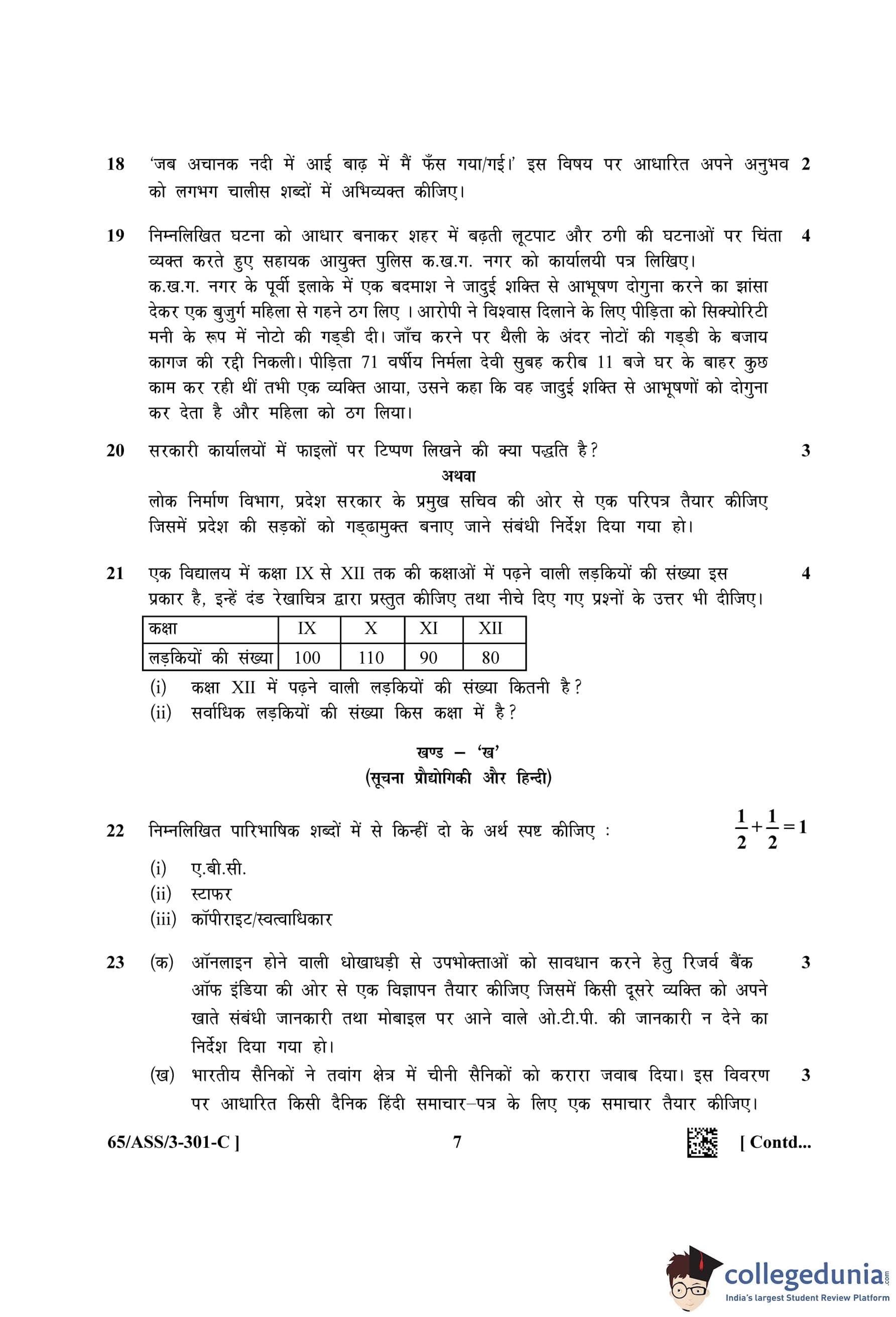 18 'जब अचानक नदी में आई बाढ़ में मैं फँस गया/गई।' इस विषय पर आधारित अपने अनुभव को लगभग चालीस शब्दों में अभिव्यक्त कीजिए। 2

19 निम्नलिखित घटना को आधार बनाकर शहर में बढ़ती लूटपाट और ठगी की घटनाओं पर चिंता व्यक्त करते हुए सहायक आयुक्त पुलिस क.ख.ग. नगर को कार्यालयी पत्र लिखिए। 4
क.ख.ग. नगर के पूर्वी इलाके में एक बदमाश ने जादुई शक्ति से आभूषण दोगुना करने का झांसा देकर एक बुजुर्ग महिला से गहने ठग लिए । आरोपी ने विश्वास दिलाने के लिए पीड़िता को सिक्योरिटी मनी के रूप में नोटो की गड्डी दी। जाँच करने पर थैली के अंदर नोटों की गड्डी के बजाय कागज की रद्दी निकली। पीड़िता 71 वर्षीय निर्मला देवी सुबह करीब 11 बजे घर के बाहर कुछ काम कर रही थीं तभी एक व्यक्ति आया, उसने कहा कि वह जादुई शक्ति से आभूषणों को दोगुना कर देता है और महिला को ठग लिया।

20 सरकारी कार्यालयों में फाइलों पर टिप्पण लिखने की क्या पद्धति है? 3
अथवा
लोक निर्माण विभाग, प्रदेश सरकार के प्रमुख सचिव की ओर से एक परिपत्र तैयार कीजिए जिसमें प्रदेश की सड़कों को गड्ढामुक्त बनाए जाने संबंधी निर्देश दिया गया हो।

21 एक विद्यालय में कक्षा IX से XII तक की कक्षाओं में पढ़ने वाली लड़कियों की संख्या इस प्रकार है, इन्हें दंड रेखाचित्र द्वारा प्रस्तुत कीजिए तथा नीचे दिए गए प्रश्नों के उत्तर भी दीजिए। 4

| कक्षा | IX | X | XI | XII |
|---|---|---|---|---|
| लड़कियों की संख्या | 100 | 110 | 90 | 80 |

(i) कक्षा XII में पढ़ने वाली लड़कियों की संख्या कितनी है?
(ii) सर्वाधिक लड़कियों की संख्या किस कक्षा में है?

खण्ड – 'ख'
(सूचना प्रौद्योगिकी और हिन्दी)

22 निम्नलिखित पारिभाषिक शब्दों में से किन्हीं दो के अर्थ स्पष्ट कीजिए : $\frac{1}{2}+\frac{1}{2}=1$
(i) ए.बी.सी.
(ii) स्टाफर
(iii) कॉपीराइट/स्वत्वाधिकार

23 (क) ऑनलाइन होने वाली धोखाधड़ी से उपभोक्ताओं को सावधान करने हेतु रिजर्व बैंक ऑफ इंडिया की ओर से एक विज्ञापन तैयार कीजिए जिसमें किसी दूसरे व्यक्ति को अपने खाते संबंधी जानकारी तथा मोबाइल पर आने वाले ओ.टी.पी. की जानकारी न देने का निर्देश दिया गया हो। 3
(ख) भारतीय सैनिकों ने तवांग क्षेत्र में चीनी सैनिकों को करारा जवाब दिया। इस विवरण पर आधारित किसी दैनिक हिंदी समाचार–पत्र के लिए एक समाचार तैयार कीजिए। 3

65/ASS/3-301-C ] 7 [ Contd...

collegedunia.com
India's largest Student Review Platform